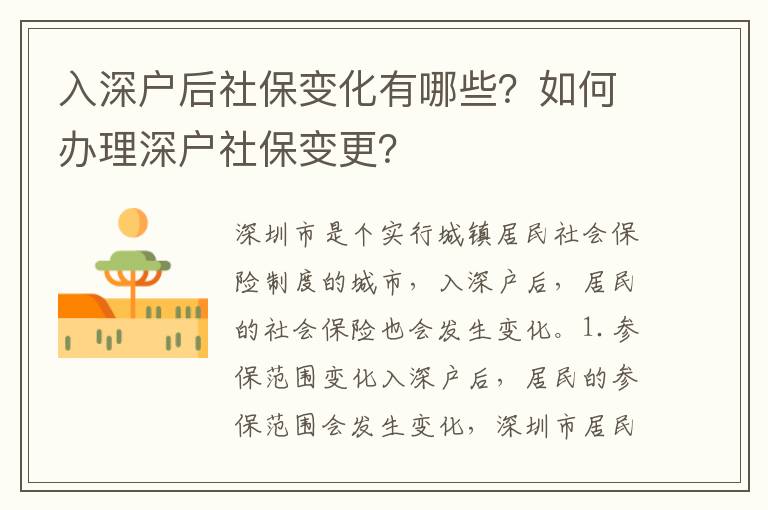 入深户后社保变化有哪些？如何办理深户社保变更？

深圳市是个实行城镇居民社会保险制度的城市，入深户后，居民的社会保险也会发生变化。1. 参保范围变化入深户后，居民的参保范围会发生变化，深圳市居民